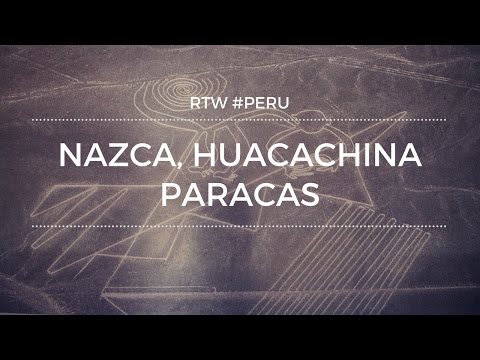 RTW #PERU

NAZCA, HUACACHINA
PARACAS